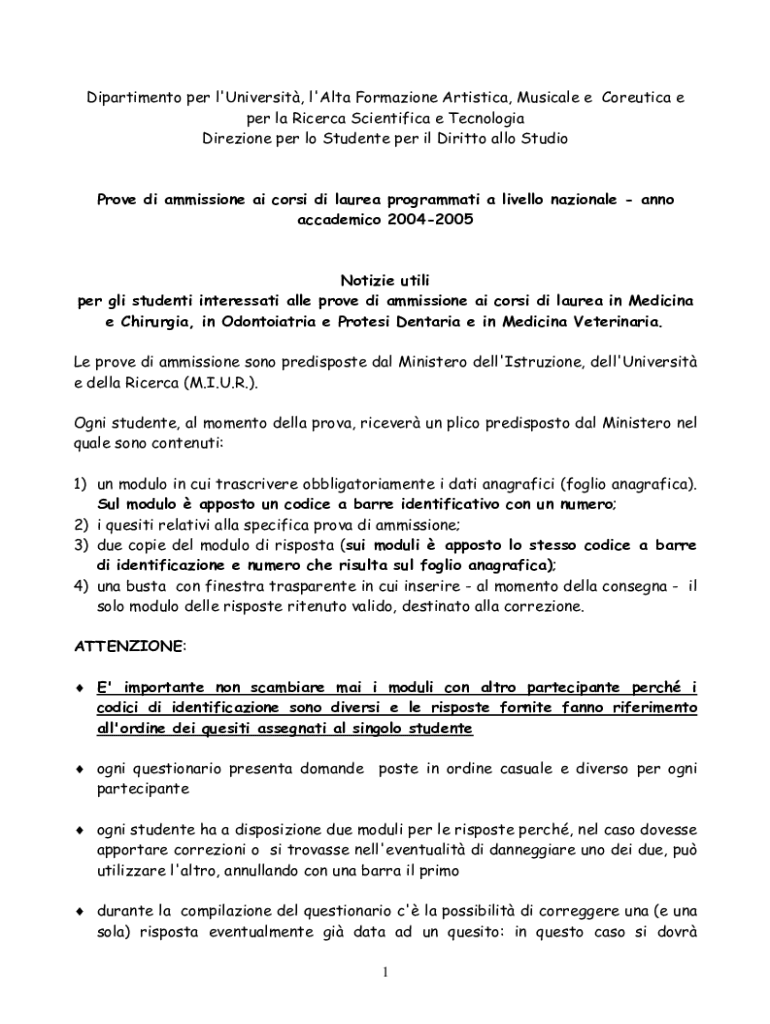 Dipartimento per l'Università, l'Alta Formazione Artistica, Musicale e Coreutica e per la Ricerca Scientifica e Tecnologia
Direzione per lo Studente per il Diritto allo Studio

Prove di ammissione ai corsi di laurea programmati a livello nazionale - anno accademico 2004-2005

Notizie utili
per gli studenti interessati alle prove di ammissione ai corsi di laurea in Medicina e Chirurgia, in Odontoiatria e Protesi Dentaria e in Medicina Veterinaria.

Le prove di ammissione sono predisposte dal Ministero dell'Istruzione, dell'Università e della Ricerca (M.I.U.R.).

Ogni studente, al momento della prova, riceverà un plico predisposto dal Ministero nel quale sono contenuti:

1) un modulo in cui trascrivere obbligatoriamente i dati anagrafici (foglio anagrafica). Sul modulo è apposto un codice a barre identificativo con un numero;
2) i quesiti relativi alla specifica prova di ammissione;
3) due copie del modulo di risposta (sui moduli è apposto lo stesso codice a barre di identificazione e numero che risulta sul foglio anagrafica);
4) una busta con finestra trasparente in cui inserire - al momento della consegna - il solo modulo delle risposte ritenuto valido, destinato alla correzione.

ATTENZIONE:

♦ E' importante non scambiare mai i moduli con altro partecipante perché i codici di identificazione sono diversi e le risposte fornite fanno riferimento all'ordine dei quesiti assegnati al singolo studente

♦ ogni questionario presenta domande poste in ordine casuale e diverso per ogni partecipante

♦ ogni studente ha a disposizione due moduli per le risposte perché, nel caso dovesse apportare correzioni o si trovasse nell'eventualità di danneggiare uno dei due, può utilizzare l'altro, annullando con una barra il primo

♦ durante la compilazione del questionario c'è la possibilità di correggere una (e una sola) risposta eventualmente già data ad un quesito: in questo caso si dovrà

1